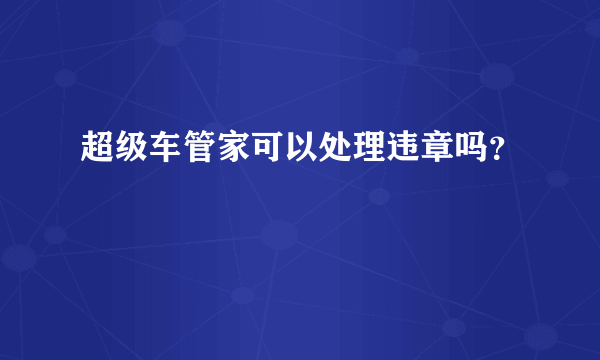 超级车管家可以处理违章吗？